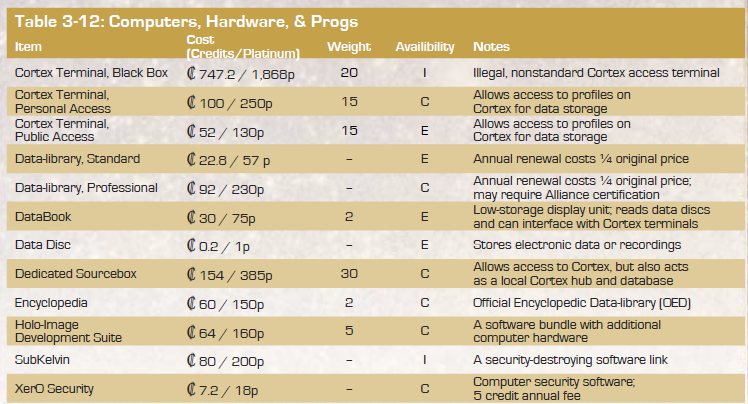 Table 3-12: Computers, Hardware, & Progs

| Item | Cost (Credits/Platinum) | Weight | Availibility | Notes |
|---|---|---|---|---|
| Cortex Terminal, Black Box | ₡ 747.2 / 1,868p | 20 | I | Illegal, nonstandard Cortex access terminal |
| Cortex Terminal, Personal Access | ₡ 100 / 250p | 15 | C | Allows access to profiles on Cortex for data storage |
| Cortex Terminal, Public Access | ₡ 52 / 130p | 15 | E | Allows access to profiles on Cortex for data storage |
| Data-library, Standard | ₡ 22.8 / 57 p | – | E | Annual renewal costs ¼ original price |
| Data-library, Professional | ₡ 92 / 230p | – | C | Annual renewal costs ¼ original price; may require Alliance certification |
| DataBook | ₡ 30 / 75p | 2 | E | Low-storage display unit; reads data discs and can interface with Cortex terminals |
| Data Disc | ₡ 0.2 / 1p | – | E | Stores electronic data or recordings |
| Dedicated Sourcebox | ₡ 154 / 385p | 30 | C | Allows access to Cortex, but also acts as a local Cortex hub and database |
| Encyclopedia | ₡ 60 / 150p | 2 | C | Official Encyclopedic Data-library (OED) |
| Holo-Image Development Suite | ₡ 64 / 160p | 5 | C | A software bundle with additional computer hardware |
| SubKelvin | ₡ 80 / 200p | – | I | A security-destroying software link |
| XerO Security | ₡ 7.2 / 18p | – | C | Computer security software; 5 credit annual fee |